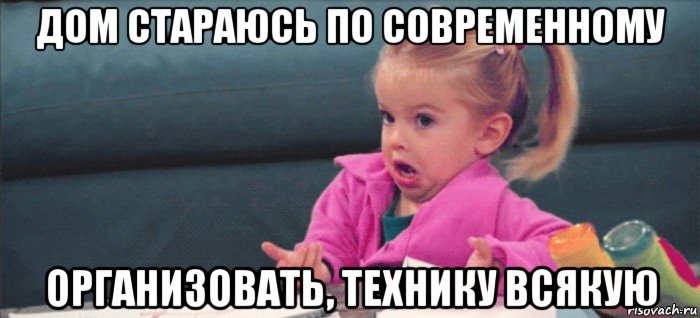 ДОМ СТАРАЮСЬ ПО СОВРЕМЕННОМУ

ОРГАНИЗОВАТЬ, ТЕХНИКУ ВСЯКУЮ

risovach.ru